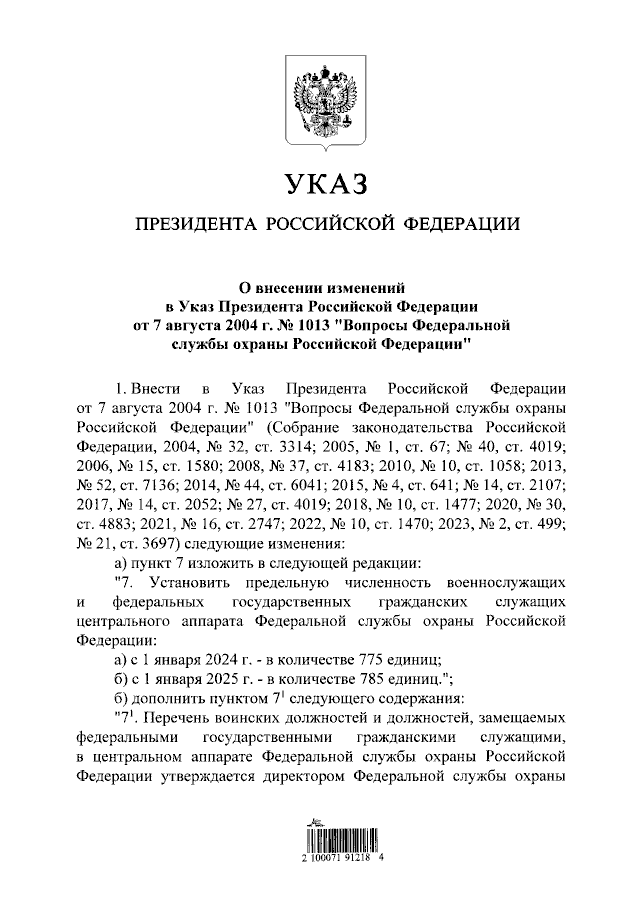 УКАЗ

ПРЕЗИДЕНТА РОССИЙСКОЙ ФЕДЕРАЦИИ

О внесении изменений в Указ Президента Российской Федерации от 7 августа 2004 г. № 1013 "Вопросы Федеральной службы охраны Российской Федерации"

1. Внести в Указ Президента Российской Федерации от 7 августа 2004 г. № 1013 "Вопросы Федеральной службы охраны Российской Федерации" (Собрание законодательства Российской Федерации, 2004, № 32, ст. 3314; 2005, № 1, ст. 67; № 40, ст. 4019; 2006, № 15, ст. 1580; 2008, № 37, ст. 4183; 2010, № 10, ст. 1058; 2013, № 52, ст. 7136; 2014, № 44, ст. 6041; 2015, № 4, ст. 641; № 14, ст. 2107; 2017, № 14, ст. 2052; № 27, ст. 4019; 2018, № 10, ст. 1477; 2020, № 30, ст. 4883; 2021, № 16, ст. 2747; 2022, № 10, ст. 1470; 2023, № 2, ст. 499; № 21, ст. 3697) следующие изменения:

а) пункт 7 изложить в следующей редакции:

"7. Установить предельную численность военнослужащих и федеральных государственных гражданских служащих центрального аппарата Федеральной службы охраны Российской Федерации:

а) с 1 января 2024 г. - в количестве 775 единиц;

б) с 1 января 2025 г. - в количестве 785 единиц.";

б) дополнить пунктом $7^1$ следующего содержания:

"$7^1$. Перечень воинских должностей и должностей, замещаемых федеральными государственными гражданскими служащими, в центральном аппарате Федеральной службы охраны Российской Федерации утверждается директором Федеральной службы охраны

2 100071 91218 4